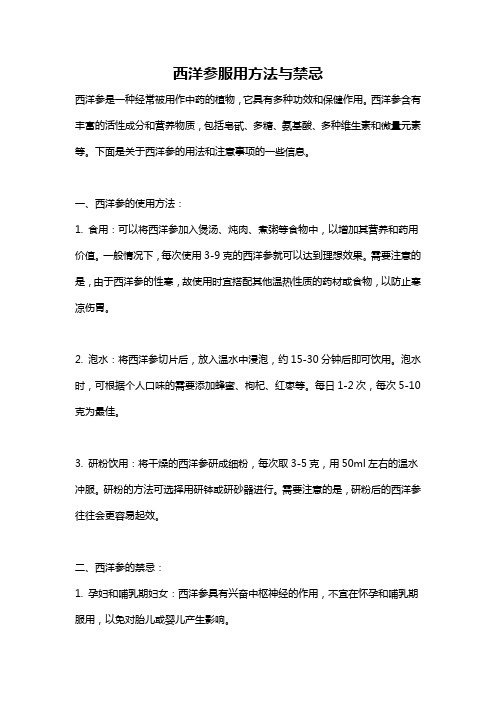 西洋参服用方法与禁忌

西洋参是一种经常被用作中药的植物，它具有多种功效和保健作用。西洋参含有丰富的活性成分和营养物质，包括皂甙、多糖、氨基酸、多种维生素和微量元素等。下面是关于西洋参的用法和注意事项的一些信息。

一、西洋参的使用方法：

1. 食用：可以将西洋参加入煲汤、炖肉、煮粥等食物中，以增加其营养和药用价值。一般情况下，每次使用 3-9 克的西洋参就可以达到理想效果。需要注意的是，由于西洋参的性寒，故使用时宜搭配其他温热性质的药材或食物，以防止寒凉伤胃。

2. 泡水：将西洋参切片后，放入温水中浸泡，约 15-30 分钟后即可饮用。泡水时，可根据个人口味的需要添加蜂蜜、枸杞、红枣等。每日 1-2 次，每次 5-10 克为最佳。

3. 研粉饮用：将干燥的西洋参研成细粉，每次取 3-5 克，用 50ml 左右的温水冲服。研粉的方法可选择用研钵或研砂器进行。需要注意的是，研粉后的西洋参往往会更容易起效。

二、西洋参的禁忌：

1. 孕妇和哺乳期妇女：西洋参具有兴奋中枢神经的作用，不宜在怀孕和哺乳期服用，以免对胎儿或婴儿产生影响。